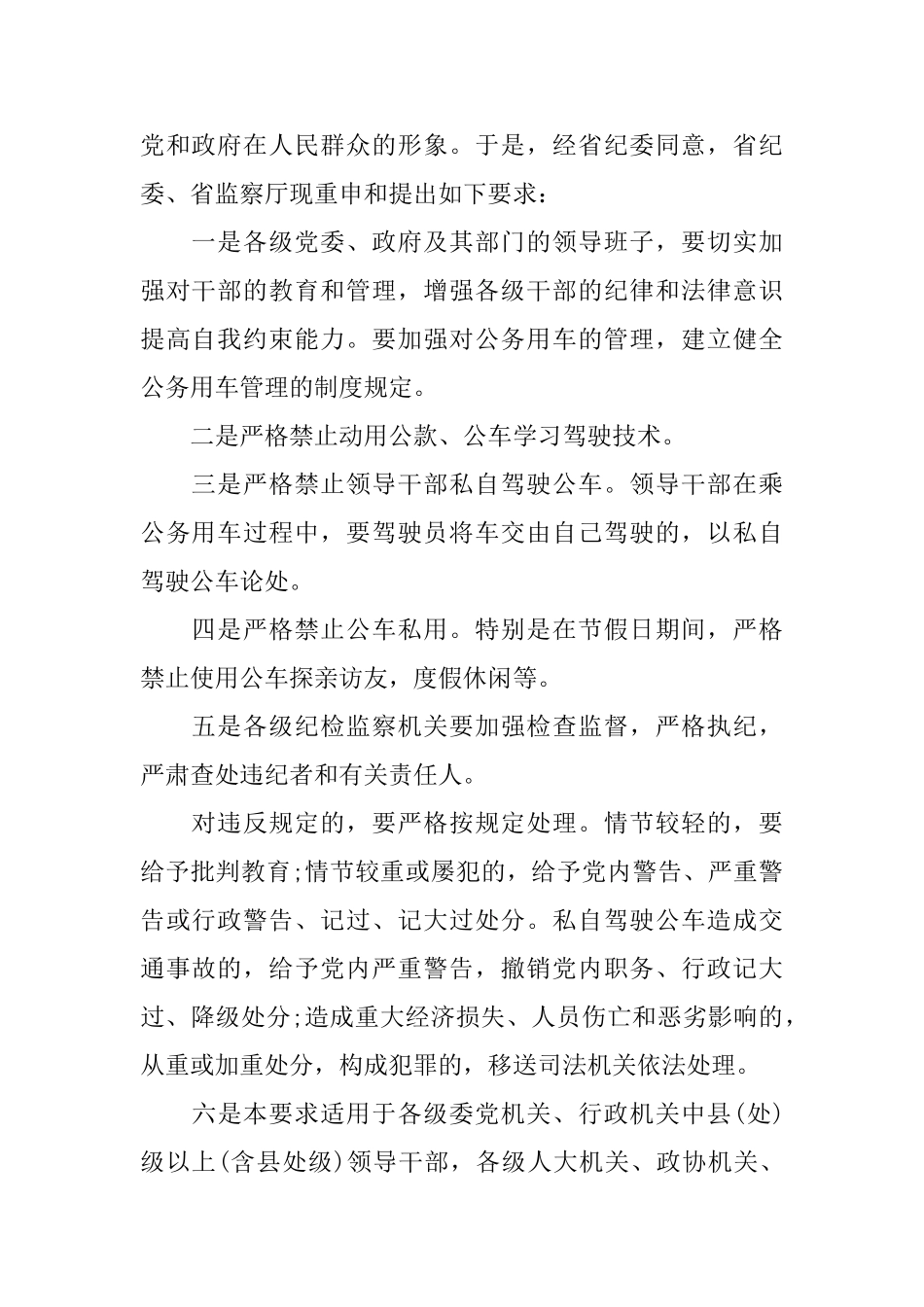 党和政府在人民群众的形象。于是，经省纪委同意，省纪委、省监察厅现重申和提出如下要求：

一是各级党委、政府及其部门的领导班子，要切实加强对干部的教育和管理，增强各级干部的纪律和法律意识提高自我约束能力。要加强对公务用车的管理，建立健全公务用车管理的制度规定。

二是严格禁止动用公款、公车学习驾驶技术。

三是严格禁止领导干部私自驾驶公车。领导干部在乘公务用车过程中，要驾驶员将车交由自己驾驶的，以私自驾驶公车论处。

四是严格禁止公车私用。特别是在节假日期间，严格禁止使用公车探亲访友，度假休闲等。

五是各级纪检监察机关要加强检查监督，严格执纪，严肃查处违纪者和有关责任人。

对违反规定的，要严格按规定处理。情节较轻的，要给予批判教育;情节较重或屡犯的，给予党内警告、严重警告或行政警告、记过、记大过处分。私自驾驶公车造成交通事故的，给予党内严重警告，撤销党内职务、行政记大过、降级处分;造成重大经济损失、人员伤亡和恶劣影响的，从重或加重处分，构成犯罪的，移送司法机关依法处理。

六是本要求适用于各级委党机关、行政机关中县(处)级以上(含县处级)领导干部，各级人大机关、政协机关、